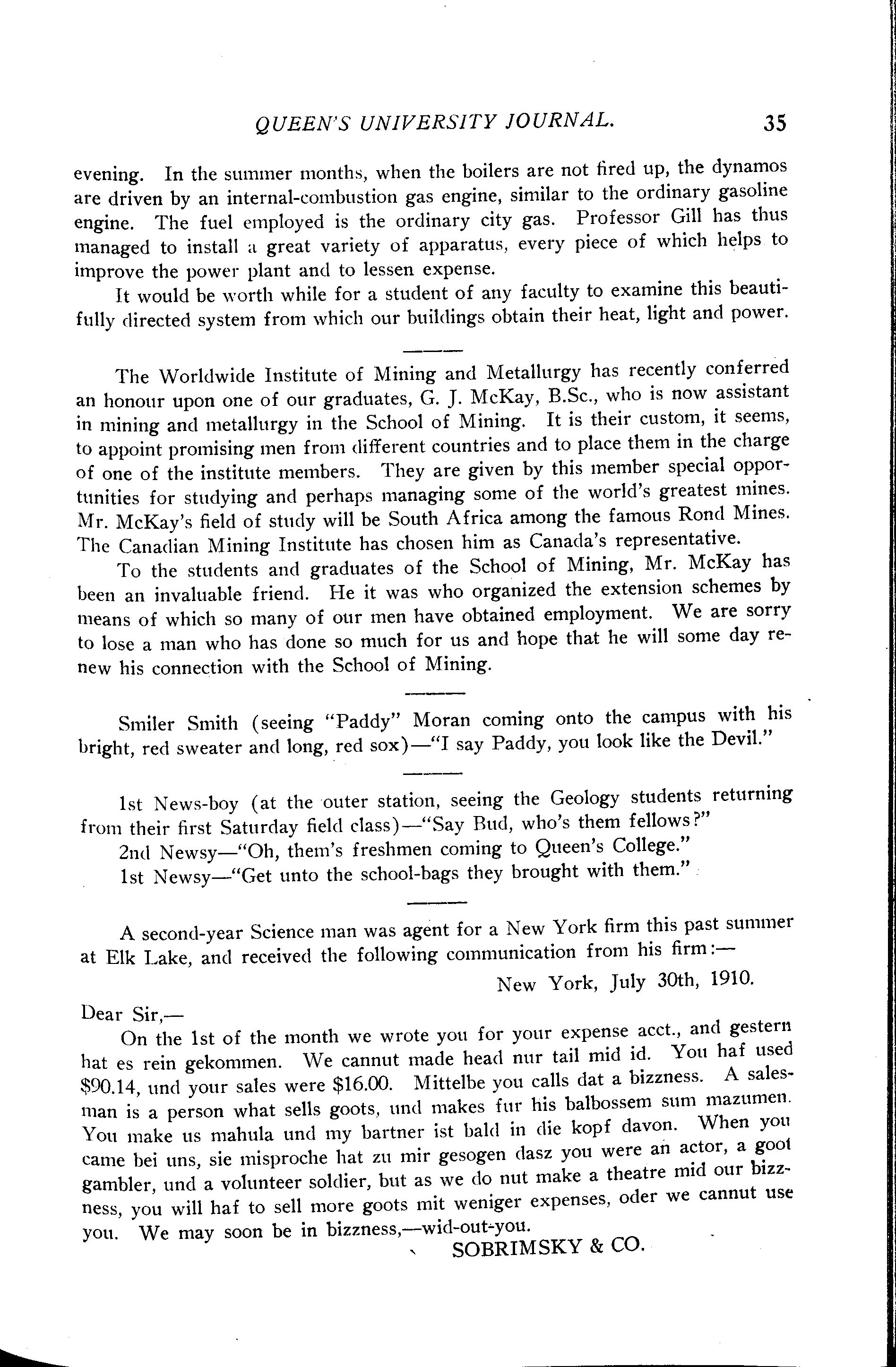 QUEEN'S UNIVERSITY JOURNAL. 35

evening. In the summer months, when the boilers are not fired up, the dynamos are driven by an internal-combustion gas engine, similar to the ordinary gasoline engine. The fuel employed is the ordinary city gas. Professor Gill has thus managed to install a great variety of apparatus, every piece of which helps to improve the power plant and to lessen expense.

It would be worth while for a student of any faculty to examine this beautifully directed system from which our buildings obtain their heat, light and power.

The Worldwide Institute of Mining and Metallurgy has recently conferred an honour upon one of our graduates, G. J. McKay, B.Sc., who is now assistant in mining and metallurgy in the School of Mining. It is their custom, it seems, to appoint promising men from different countries and to place them in the charge of one of the institute members. They are given by this member special opportunities for studying and perhaps managing some of the world's greatest mines. Mr. McKay's field of study will be South Africa among the famous Rond Mines. The Canadian Mining Institute has chosen him as Canada's representative.

To the students and graduates of the School of Mining, Mr. McKay has been an invaluable friend. He it was who organized the extension schemes by means of which so many of our men have obtained employment. We are sorry to lose a man who has done so much for us and hope that he will some day renew his connection with the School of Mining.

Smiler Smith (seeing "Paddy" Moran coming onto the campus with his bright, red sweater and long, red sox)—"I say Paddy, you look like the Devil."

1st News-boy (at the outer station, seeing the Geology students returning from their first Saturday field class)—"Say Bud, who's them fellows?"

2nd Newsy—"Oh, them's freshmen coming to Queen's College."

1st Newsy—"Get unto the school-bags they brought with them."

A second-year Science man was agent for a New York firm this past summer at Elk Lake, and received the following communication from his firm:—

New York, July 30th, 1910.

Dear Sir,—

On the 1st of the month we wrote you for your expense acct., and gestern hat es rein gekommen. We cannut made head nur tail mid id. You haf used $90.14, und your sales were $16.00. Mittelbe you calls dat a bizzness. A salesman is a person what sells goots, und makes fur his balbossem sum mazumen. You make us mahula und my bartner ist bald in die kopf davon. When you came bei uns, sie misproche hat zu mir gesogen dasz you were an actor, a goot gambler, und a volunteer soldier, but as we do nut make a theatre mid our bizzness, you will haf to sell more goots mit weniger expenses, oder we cannut use you. We may soon be in bizzness,—wid-out-you.

SOBRIMSKY & CO.